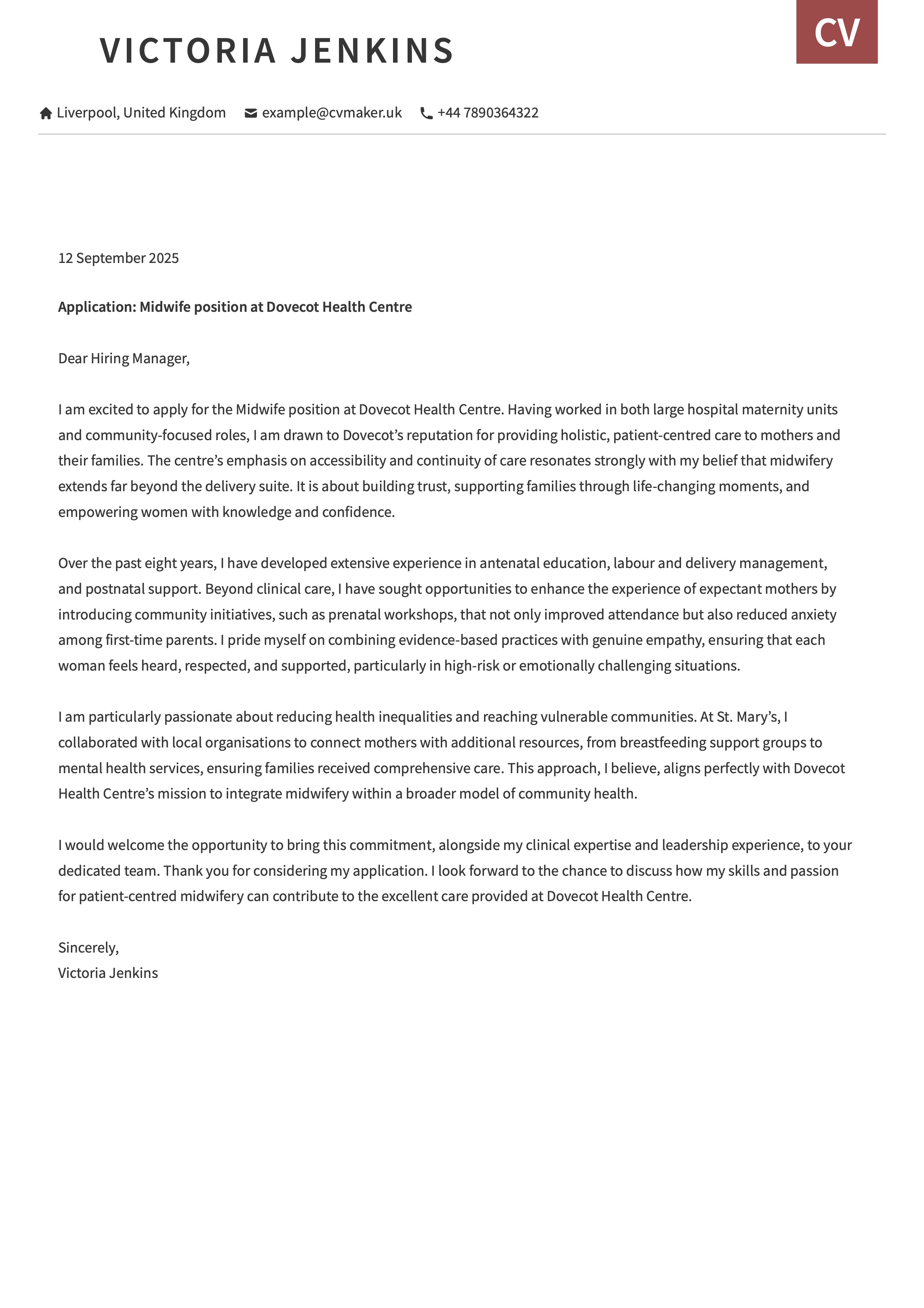 VICTORIA JENKINS

CV

Liverpool, United Kingdom example@cvmaker.uk +44 7890364322

12 September 2025

Application: Midwife position at Dovecot Health Centre

Dear Hiring Manager,

I am excited to apply for the Midwife position at Dovecot Health Centre. Having worked in both large hospital maternity units and community-focused roles, I am drawn to Dovecot's reputation for providing holistic, patient-centred care to mothers and their families. The centre's emphasis on accessibility and continuity of care resonates strongly with my belief that midwifery extends far beyond the delivery suite. It is about building trust, supporting families through life-changing moments, and empowering women with knowledge and confidence.

Over the past eight years, I have developed extensive experience in antenatal education, labour and delivery management, and postnatal support. Beyond clinical care, I have sought opportunities to enhance the experience of expectant mothers by introducing community initiatives, such as prenatal workshops, that not only improved attendance but also reduced anxiety among first-time parents. I pride myself on combining evidence-based practices with genuine empathy, ensuring that each woman feels heard, respected, and supported, particularly in high-risk or emotionally challenging situations.

I am particularly passionate about reducing health inequalities and reaching vulnerable communities. At St. Mary's, I collaborated with local organisations to connect mothers with additional resources, from breastfeeding support groups to mental health services, ensuring families received comprehensive care. This approach, I believe, aligns perfectly with Dovecot Health Centre's mission to integrate midwifery within a broader model of community health.

I would welcome the opportunity to bring this commitment, alongside my clinical expertise and leadership experience, to your dedicated team. Thank you for considering my application. I look forward to the chance to discuss how my skills and passion for patient-centred midwifery can contribute to the excellent care provided at Dovecot Health Centre.

Sincerely,
Victoria Jenkins